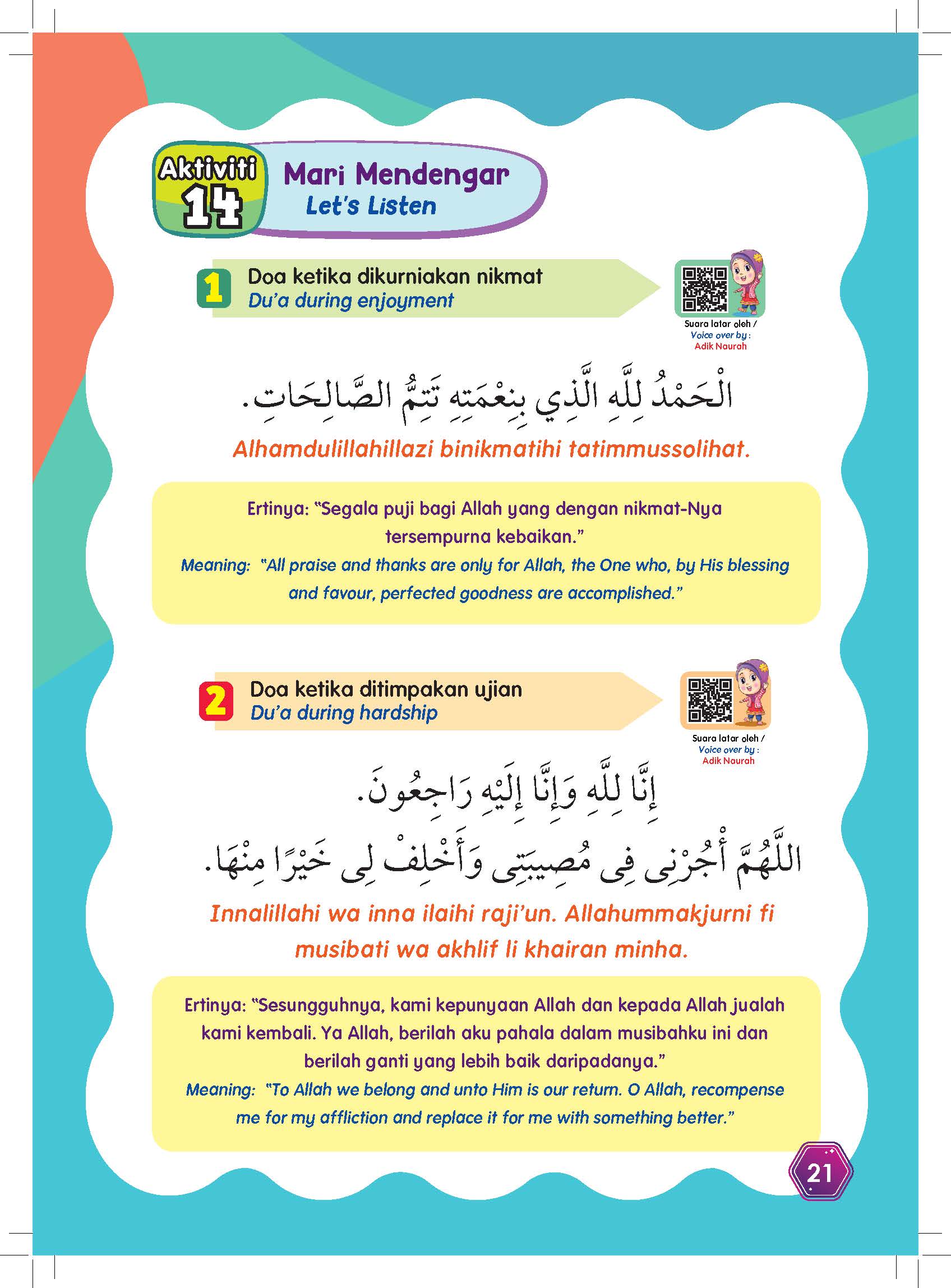 Aktiviti 14

Mari Mendengar
Let's Listen

1 Doa ketika dikurniakan nikmat
Du'a during enjoyment

Suara latar oleh /
Voice over by :
Adik Naurah

الْحَمْدُ لِلَّهِ الَّذِي بِنِعْمَتِهِ تَتِمُّ الصَّالِحَاتِ.

Alhamdulillahillazi binikmatihi tatimmussolihat.

Ertinya: "Segala puji bagi Allah yang dengan nikmat-Nya tersempurna kebaikan."
Meaning: "All praise and thanks are only for Allah, the One who, by His blessing and favour, perfected goodness are accomplished."

2 Doa ketika ditimpakan ujian
Du'a during hardship

Suara latar oleh /
Voice over by :
Adik Naurah

إِنَّا لِلَّهِ وَإِنَّا إِلَيْهِ رَاجِعُونَ.
اللَّهُمَّ أْجُرْنِى فِى مُصِيبَتِى وَأَخْلِفْ لِى خَيْرًا مِنْهَا.

Innalillahi wa inna ilaihi raji'un. Allahummakjurni fi musibati wa akhlif li khairan minha.

Ertinya: "Sesungguhnya, kami kepunyaan Allah dan kepada Allah jualah kami kembali. Ya Allah, berilah aku pahala dalam musibahku ini dan berilah ganti yang lebih baik daripadanya."
Meaning: "To Allah we belong and unto Him is our return. O Allah, recompense me for my affliction and replace it for me with something better."

21